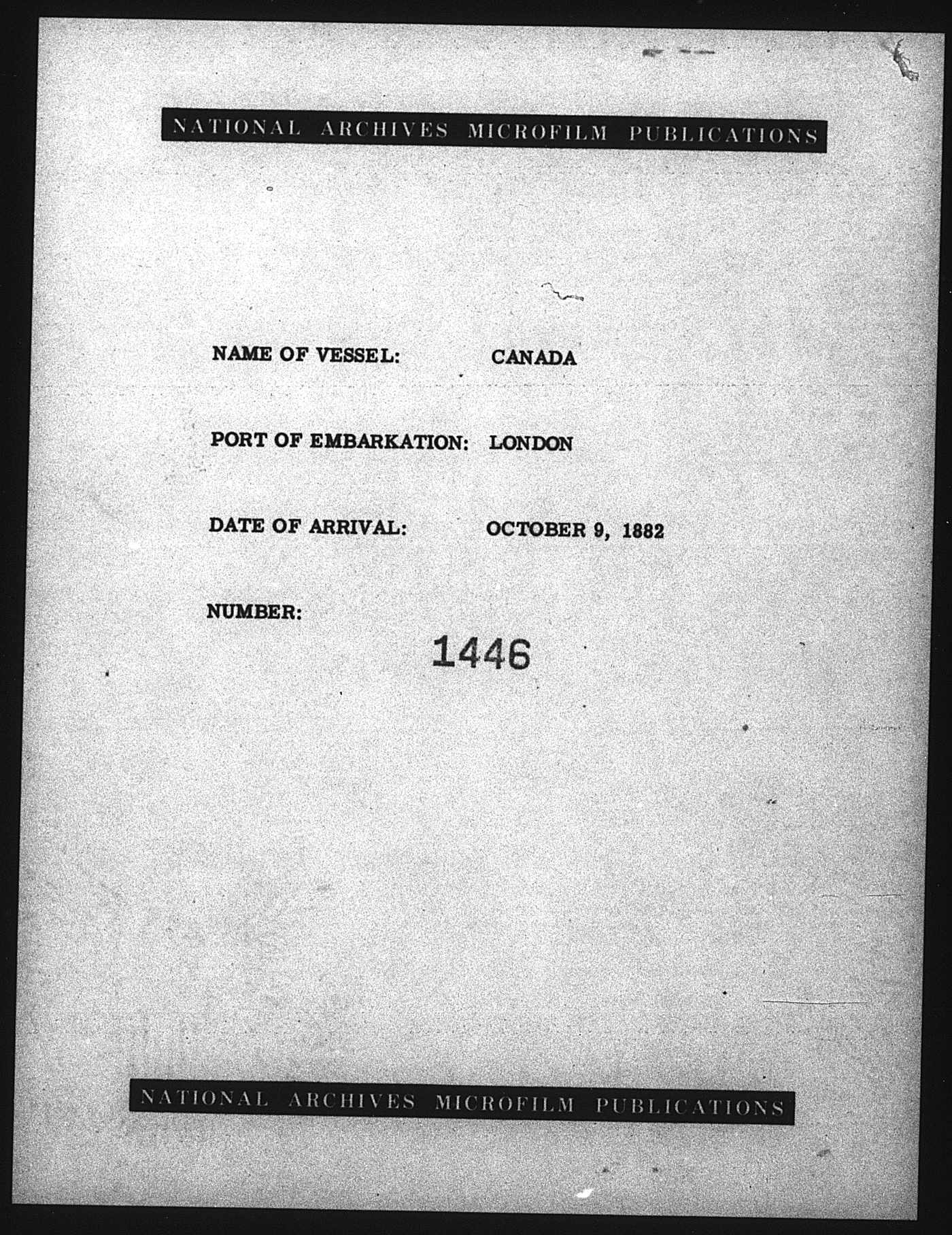 NATIONAL ARCHIVES MICROFILM PUBLICATIONS

NAME OF VESSEL: CANADA

PORT OF EMBARKATION: LONDON

DATE OF ARRIVAL: OCTOBER 9, 1882

NUMBER:

1446

NATIONAL ARCHIVES MICROFILM PUBLICATIONS